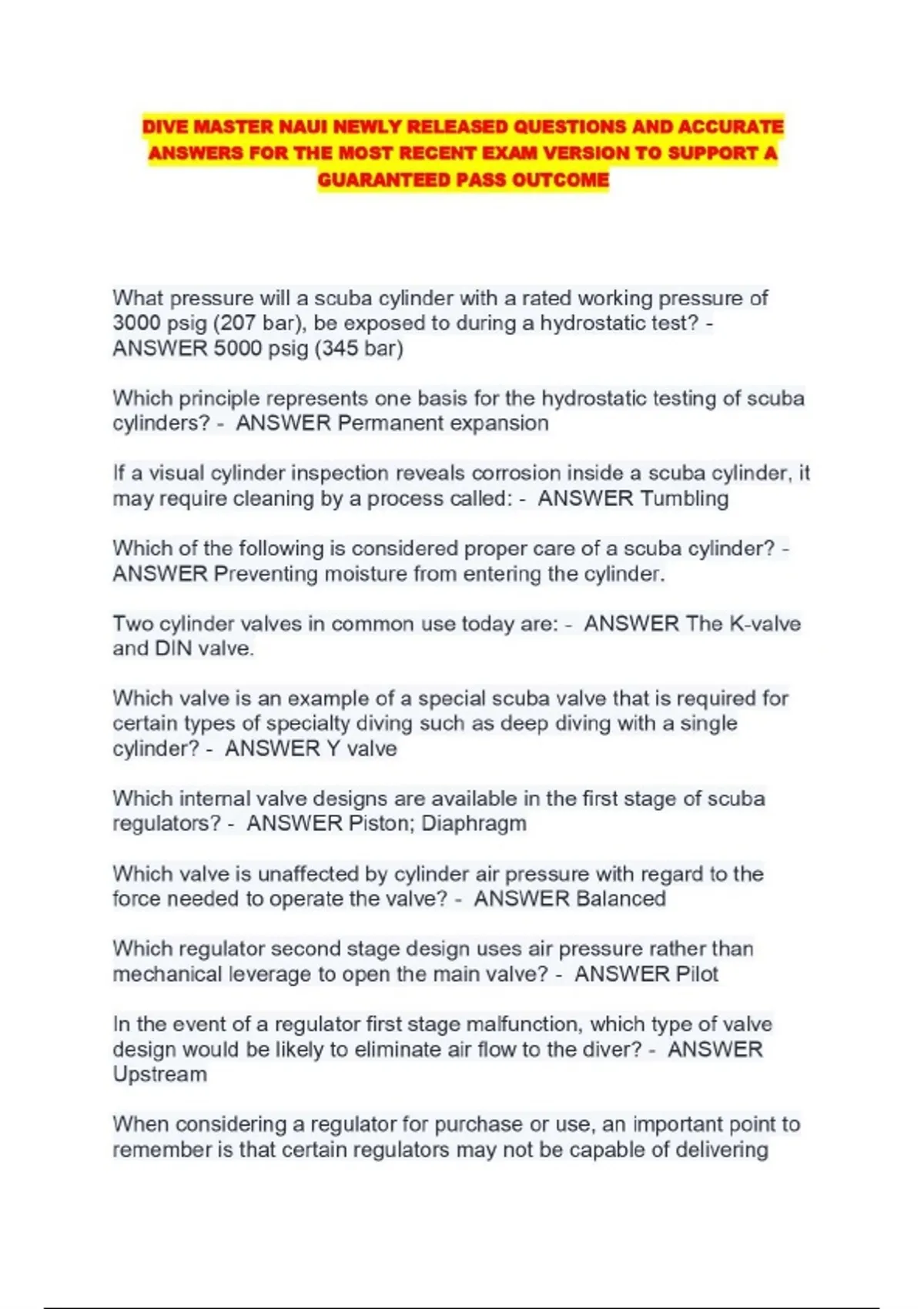 DIVE MASTER NAUI NEWLY RELEASED QUESTIONS AND ACCURATE ANSWERS FOR THE MOST RECENT EXAM VERSION TO SUPPORT A GUARANTEED PASS OUTCOME

What pressure will a scuba cylinder with a rated working pressure of 3000 psig (207 bar), be exposed to during a hydrostatic test? - ANSWER 5000 psig (345 bar)

Which principle represents one basis for the hydrostatic testing of scuba cylinders? - ANSWER Permanent expansion

If a visual cylinder inspection reveals corrosion inside a scuba cylinder, it may require cleaning by a process called: - ANSWER Tumbling

Which of the following is considered proper care of a scuba cylinder? - ANSWER Preventing moisture from entering the cylinder.

Two cylinder valves in common use today are: - ANSWER The K-valve and DIN valve.

Which valve is an example of a special scuba valve that is required for certain types of specialty diving such as deep diving with a single cylinder? - ANSWER Y valve

Which internal valve designs are available in the first stage of scuba regulators? - ANSWER Piston; Diaphragm

Which valve is unaffected by cylinder air pressure with regard to the force needed to operate the valve? - ANSWER Balanced

Which regulator second stage design uses air pressure rather than mechanical leverage to open the main valve? - ANSWER Pilot

In the event of a regulator first stage malfunction, which type of valve design would be likely to eliminate air flow to the diver? - ANSWER Upstream

When considering a regulator for purchase or use, an important point to remember is that certain regulators may not be capable of delivering